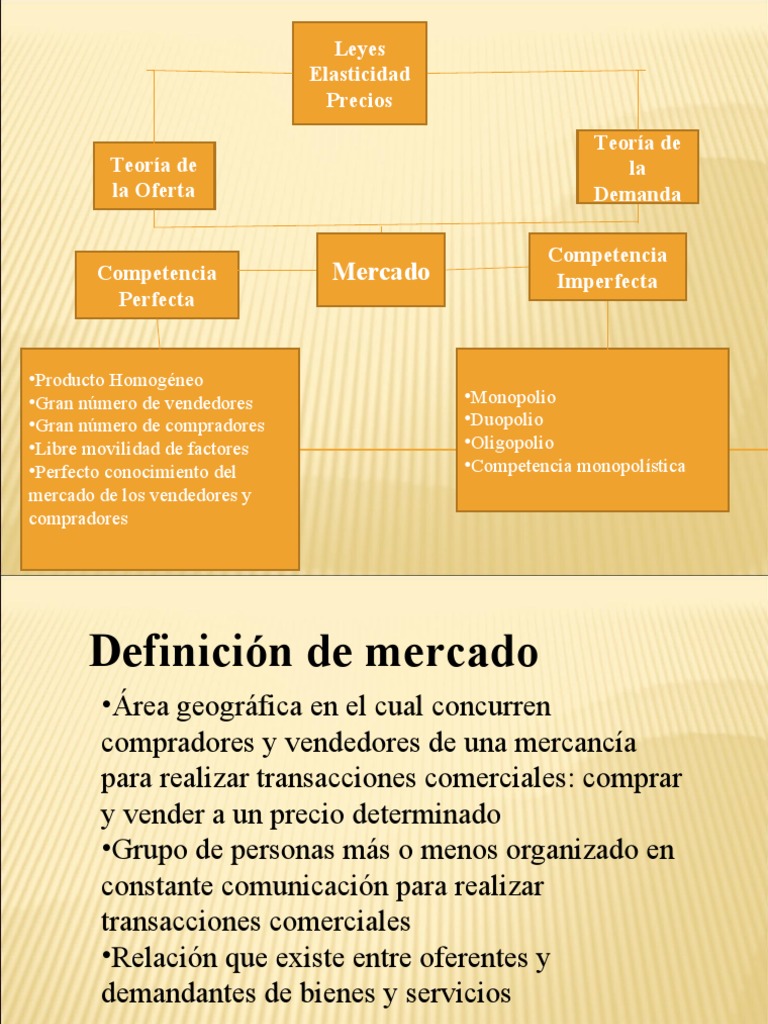 Leyes Elasticidad Precios

Teoría de la Oferta

Teoría de la Demanda

Competencia Perfecta

Mercado

Competencia Imperfecta

•Producto Homogéneo
•Gran número de vendedores
•Gran número de compradores
•Libre movilidad de factores
•Perfecto conocimiento del mercado de los vendedores y compradores

•Monopolio
•Duopolio
•Oligopolio
•Competencia monopolística

Definición de mercado

•Área geográfica en el cual concurren compradores y vendedores de una mercancía para realizar transacciones comerciales: comprar y vender a un precio determinado
•Grupo de personas más o menos organizado en constante comunicación para realizar transacciones comerciales
•Relación que existe entre oferentes y demandantes de bienes y servicios